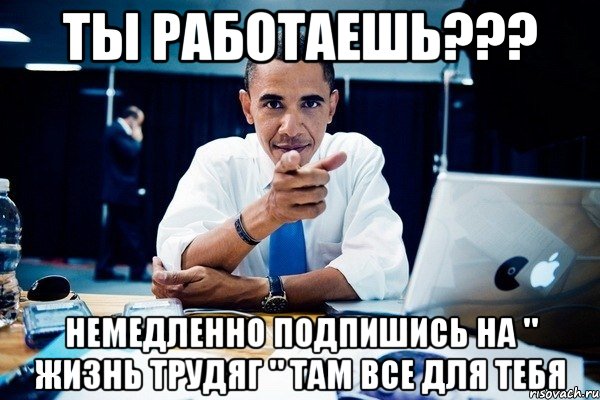 ТЫ РАБОТАЕШЬ???

НЕМЕДЛЕННО ПОДПИШИСЬ НА " ЖИЗНЬ ТРУДЯГ " ТАМ ВСЕ ДЛЯ ТЕБЯ

risovach.ru